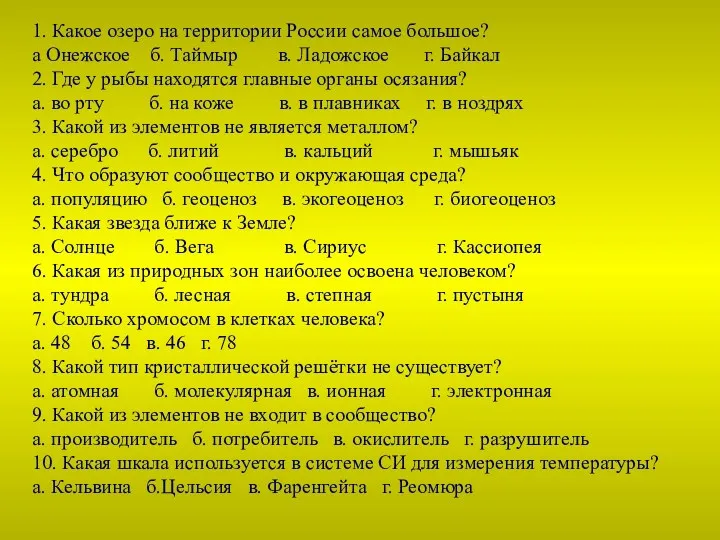 1. Какое озеро на территории России самое большое?
а Онежское б. Таймыр в. Ладожское г. Байкал
2. Где у рыбы находятся главные органы осязания?
а. во рту б. на коже в. в плавниках г. в ноздрях
3. Какой из элементов не является металлом?
а. серебро б. литий в. кальций г. мышьяк
4. Что образуют сообщество и окружающая среда?
а. популяцию б. геоценоз в. экогеоценоз г. биогеоценоз
5. Какая звезда ближе к Земле?
а. Солнце б. Вега в. Сириус г. Кассиопея
6. Какая из природных зон наиболее освоена человеком?
а. тундра б. лесная в. степная г. пустыня
7. Сколько хромосом в клетках человека?
а. 48 б. 54 в. 46 г. 78
8. Какой тип кристаллической решётки не существует?
а. атомная б. молекулярная в. ионная г. электронная
9. Какой из элементов не входит в сообщество?
а. производитель б. потребитель в. окислитель г. разрушитель
10. Какая шкала используется в системе СИ для измерения температуры?
а. Кельвина б.Цельсия в. Фаренгейта г. Реомюра